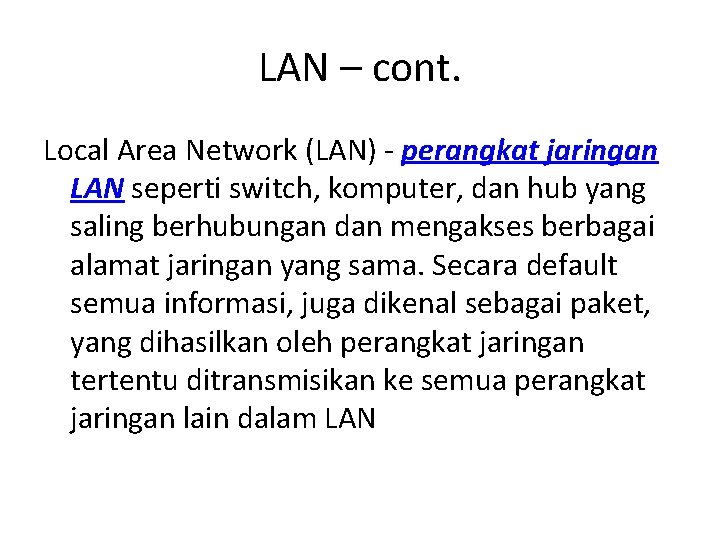 LAN – cont.

Local Area Network (LAN) - perangkat jaringan LAN seperti switch, komputer, dan hub yang saling berhubungan dan mengakses berbagai alamat jaringan yang sama. Secara default semua informasi, juga dikenal sebagai paket, yang dihasilkan oleh perangkat jaringan tertentu ditransmisikan ke semua perangkat jaringan lain dalam LAN